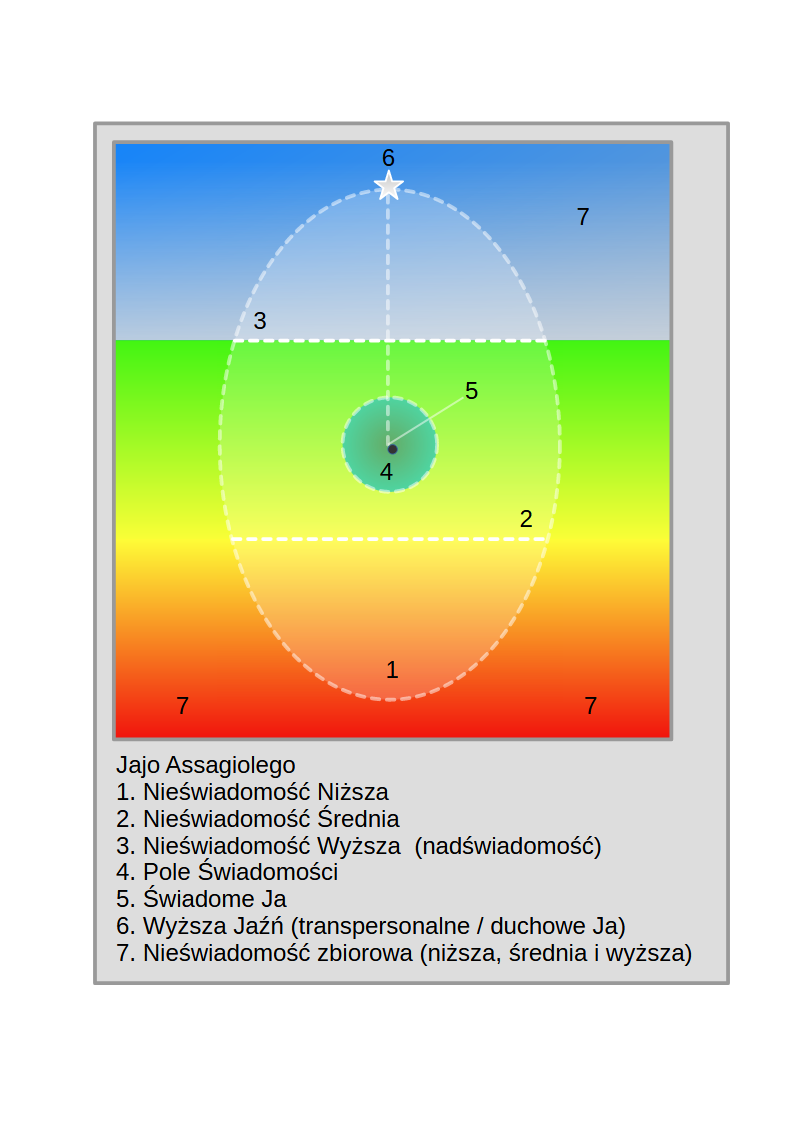 6
7
3
5
4
2
1
7
7

Jajo Assagiolego
1. Nieświadomość Niższa
2. Nieświadomość Średnia
3. Nieświadomość Wyższa (nadświadomość)
4. Pole Świadomości
5. Świadome Ja
6. Wyższa Jaźń (transpersonalne / duchowe Ja)
7. Nieświadomość zbiorowa (niższa, średnia i wyższa)